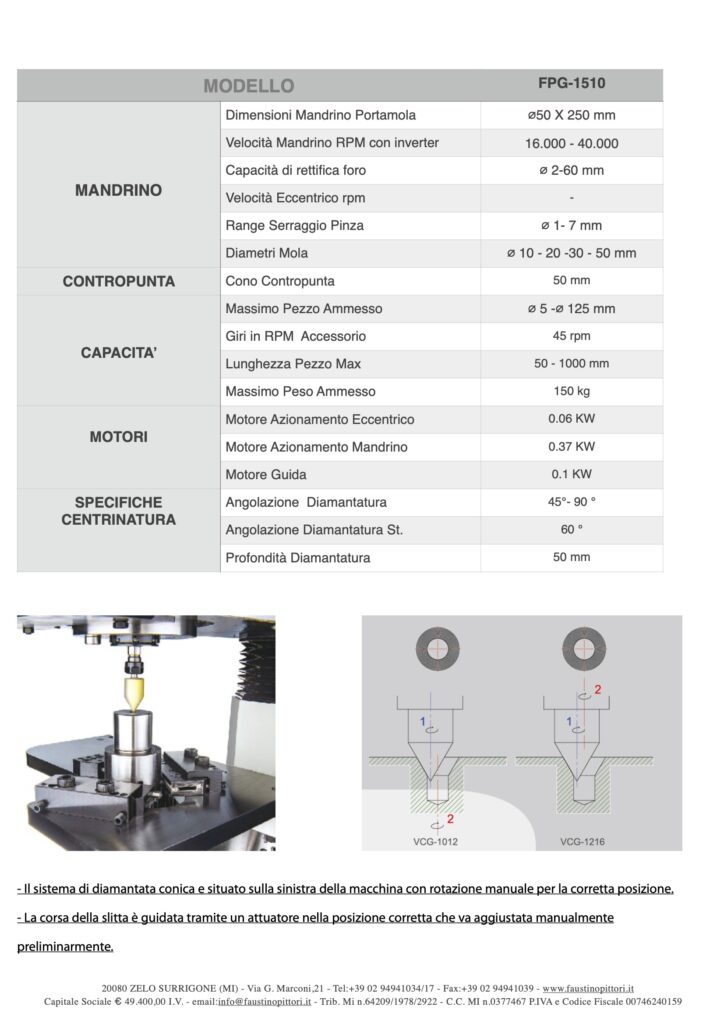 | MODELLO | | FPG-1510 |
|---|---|---|
| MANDRINO | Dimensioni Mandrino Portamola | ⌀50 X 250 mm |
| | Velocità Mandrino RPM con inverter | 16.000 - 40.000 |
| | Capacità di rettifica foro | ⌀ 2-60 mm |
| | Velocità Eccentrico rpm | - |
| | Range Serraggio Pinza | ⌀ 1- 7 mm |
| | Diametri Mola | ⌀ 10 - 20 -30 - 50 mm |
| CONTROPUNTA | Cono Contropunta | 50 mm |
| CAPACITA' | Massimo Pezzo Ammesso | ⌀ 5 -⌀ 125 mm |
| | Giri in RPM Accessorio | 45 rpm |
| | Lunghezza Pezzo Max | 50 - 1000 mm |
| | Massimo Peso Ammesso | 150 kg |
| MOTORI | Motore Azionamento Eccentrico | 0.06 KW |
| | Motore Azionamento Mandrino | 0.37 KW |
| | Motore Guida | 0.1 KW |
| SPECIFICHE CENTRINATURA | Angolazione Diamantatura | 45°- 90 ° |
| | Angolazione Diamantatura St. | 60 ° |
| | Profondità Diamantatura | 50 mm |

1
2
VCG-1012

2
1
VCG-1216

- Il sistema di diamantata conica e situato sulla sinistra della macchina con rotazione manuale per la corretta posizione.

- La corsa della slitta è guidata tramite un attuatore nella posizione corretta che va aggiustata manualmente preliminarmente.

20080 ZELO SURRIGONE (MI) - Via G. Marconi,21 - Tel:+39 02 94941034/17 - Fax:+39 02 94941039 - www.faustinopittori.it
Capitale Sociale € 49.400,00 I.V. - email:info@faustinopittori.it - Trib. Mi n.64209/1978/2922 - C.C. MI n.0377467 P.IVA e Codice Fiscale 00746240159